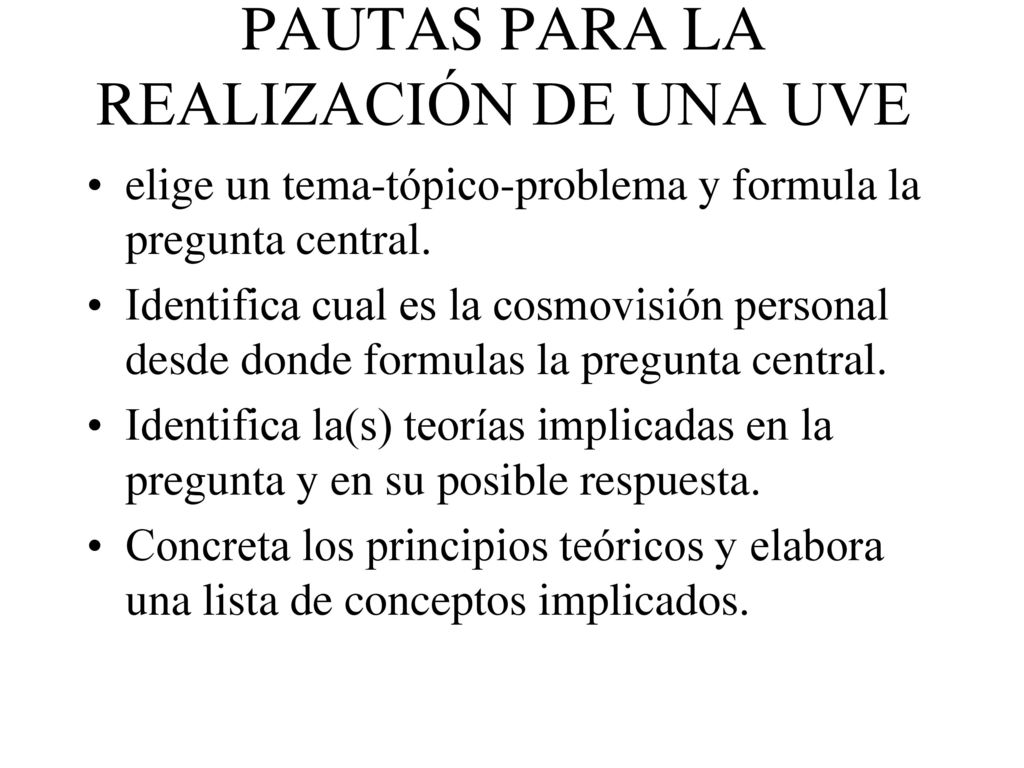 PAUTAS PARA LA REALIZACIÓN DE UNA UVE

• elige un tema-tópico-problema y formula la pregunta central.

• Identifica cual es la cosmovisión personal desde donde formulas la pregunta central.

• Identifica la(s) teorías implicadas en la pregunta y en su posible respuesta.

• Concreta los principios teóricos y elabora una lista de conceptos implicados.